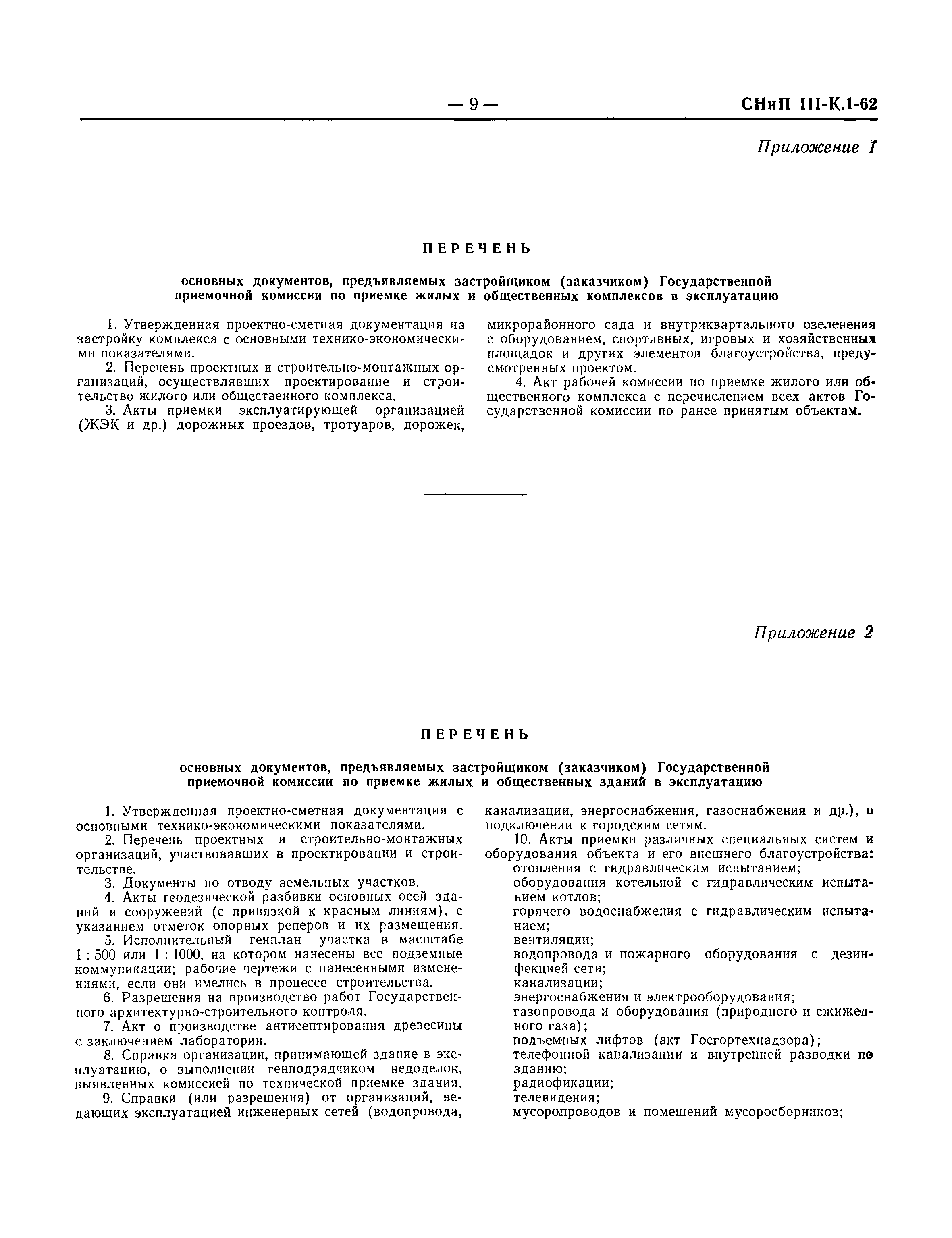 — 9 — СНиП III-К.1-62

Приложение 1

ПЕРЕЧЕНЬ

основных документов, предъявляемых застройщиком (заказчиком) Государственной приемочной комиссии по приемке жилых и общественных комплексов в эксплуатацию

1. Утвержденная проектно-сметная документация на застройку комплекса с основными технико-экономическими показателями.

2. Перечень проектных и строительно-монтажных организаций, осуществлявших проектирование и строительство жилого или общественного комплекса.

3. Акты приемки эксплуатирующей организацией (ЖЭК и др.) дорожных проездов, тротуаров, дорожек, микрорайонного сада и внутриквартального озеленения с оборудованием, спортивных, игровых и хозяйственных площадок и других элементов благоустройства, предусмотренных проектом.

4. Акт рабочей комиссии по приемке жилого или общественного комплекса с перечислением всех актов Государственной комиссии по ранее принятым объектам.

Приложение 2

ПЕРЕЧЕНЬ

основных документов, предъявляемых застройщиком (заказчиком) Государственной приемочной комиссии по приемке жилых и общественных зданий в эксплуатацию

1. Утвержденная проектно-сметная документация с основными технико-экономическими показателями.

2. Перечень проектных и строительно-монтажных организаций, участвовавших в проектировании и строительстве.

3. Документы по отводу земельных участков.

4. Акты геодезической разбивки основных осей зданий и сооружений (с привязкой к красным линиям), с указанием отметок опорных реперов и их размещения.

5. Исполнительный генплан участка в масштабе 1 : 500 или 1 : 1000, на котором нанесены все подземные коммуникации; рабочие чертежи с нанесенными изменениями, если они имелись в процессе строительства.

6. Разрешения на производство работ Государственного архитектурно-строительного контроля.

7. Акт о производстве антисептирования древесины с заключением лаборатории.

8. Справка организации, принимающей здание в эксплуатацию, о выполнении генподрядчиком недоделок, выявленных комиссией по технической приемке здания.

9. Справки (или разрешения) от организаций, ведающих эксплуатацией инженерных сетей (водопровода, канализации, энергоснабжения, газоснабжения и др.), о подключении к городским сетям.

10. Акты приемки различных специальных систем и оборудования объекта и его внешнего благоустройства:
отопления с гидравлическим испытанием;
оборудования котельной с гидравлическим испытанием котлов;
горячего водоснабжения с гидравлическим испытанием;
вентиляции;
водопровода и пожарного оборудования с дезинфекцией сети;
канализации;
энергоснабжения и электрооборудования;
газопровода и оборудования (природного и сжиженного газа);
подъемных лифтов (акт Госгортехнадзора);
телефонной канализации и внутренней разводки по зданию;
радиофикации;
телевидения;
мусоропроводов и помещений мусоросборников;